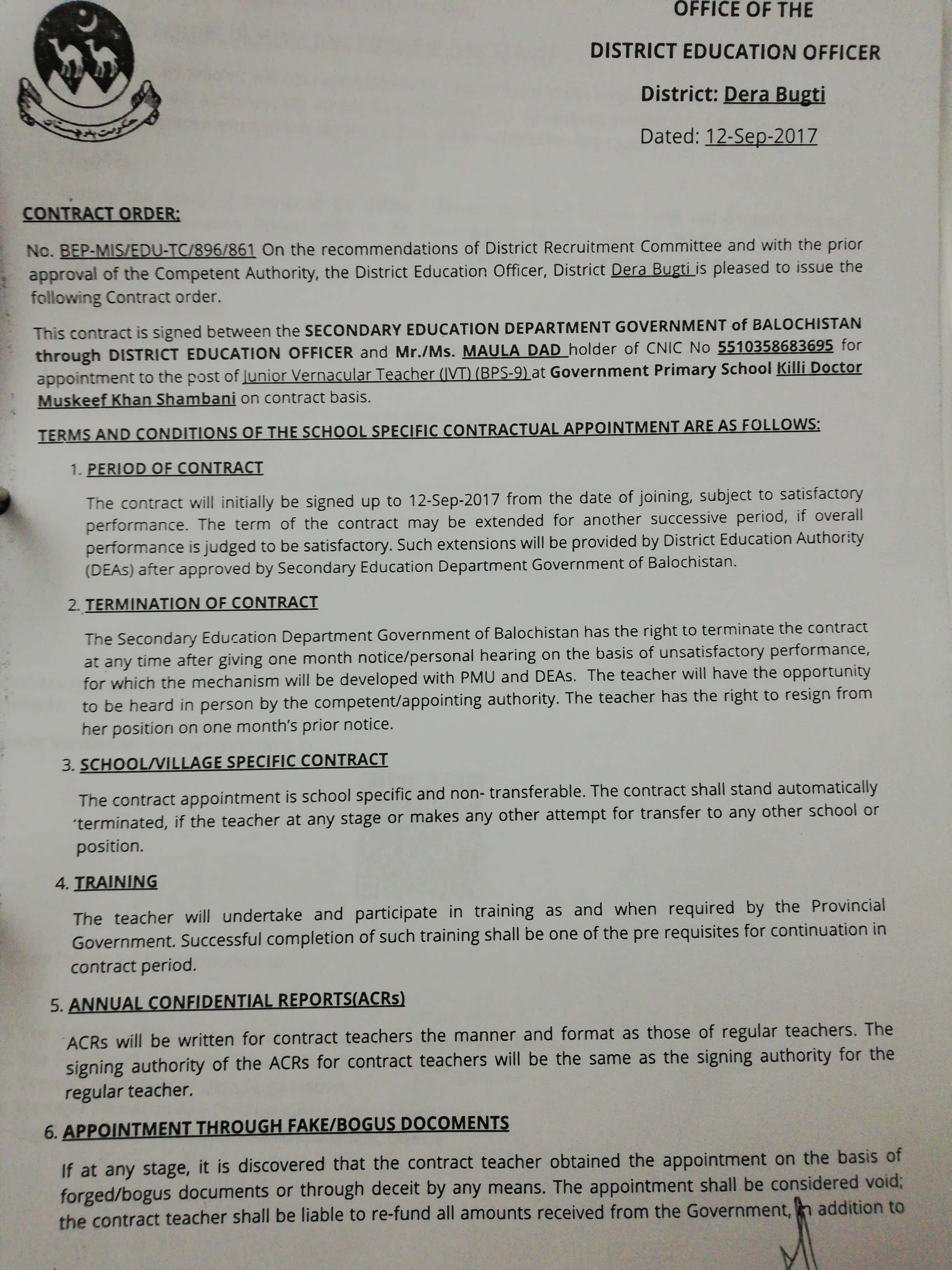 OFFICE OF THE

DISTRICT EDUCATION OFFICER

District: Dera Bugti

Dated: 12-Sep-2017

CONTRACT ORDER:

No. BEP-MIS/EDU-TC/896/861 On the recommendations of District Recruitment Committee and with the prior approval of the Competent Authority, the District Education Officer, District Dera Bugti is pleased to issue the following Contract order.

This contract is signed between the SECONDARY EDUCATION DEPARTMENT GOVERNMENT of BALOCHISTAN through DISTRICT EDUCATION OFFICER and Mr./Ms. MAULA DAD holder of CNIC No 5510358683695 for appointment to the post of Junior Vernacular Teacher (JVT) (BPS-9) at Government Primary School Killi Doctor Muskeef Khan Shambani on contract basis.

TERMS AND CONDITIONS OF THE SCHOOL SPECIFIC CONTRACTUAL APPOINTMENT ARE AS FOLLOWS:

1. PERIOD OF CONTRACT

The contract will initially be signed up to 12-Sep-2017 from the date of joining, subject to satisfactory performance. The term of the contract may be extended for another successive period, if overall performance is judged to be satisfactory. Such extensions will be provided by District Education Authority (DEAs) after approved by Secondary Education Department Government of Balochistan.

2. TERMINATION OF CONTRACT

The Secondary Education Department Government of Balochistan has the right to terminate the contract at any time after giving one month notice/personal hearing on the basis of unsatisfactory performance, for which the mechanism will be developed with PMU and DEAs. The teacher will have the opportunity to be heard in person by the competent/appointing authority. The teacher has the right to resign from her position on one month's prior notice.

3. SCHOOL/VILLAGE SPECIFIC CONTRACT

The contract appointment is school specific and non- transferable. The contract shall stand automatically terminated, if the teacher at any stage or makes any other attempt for transfer to any other school or position.

4. TRAINING

The teacher will undertake and participate in training as and when required by the Provincial Government. Successful completion of such training shall be one of the pre requisites for continuation in contract period.

5. ANNUAL CONFIDENTIAL REPORTS(ACRs)

ACRs will be written for contract teachers the manner and format as those of regular teachers. The signing authority of the ACRs for contract teachers will be the same as the signing authority for the regular teacher.

6. APPOINTMENT THROUGH FAKE/BOGUS DOCOMENTS

If at any stage, it is discovered that the contract teacher obtained the appointment on the basis of forged/bogus documents or through deceit by any means. The appointment shall be considered void; the contract teacher shall be liable to re-fund all amounts received from the Government, in addition to